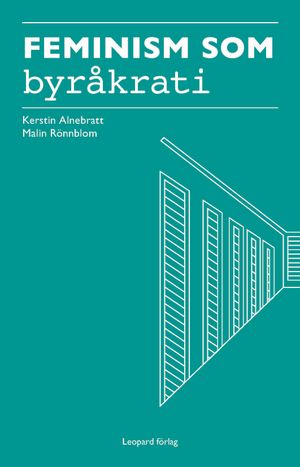 FEMINISM SOM
byråkrati

Kerstin Alnebratt
Malin Rönnblom

Leopard förlag